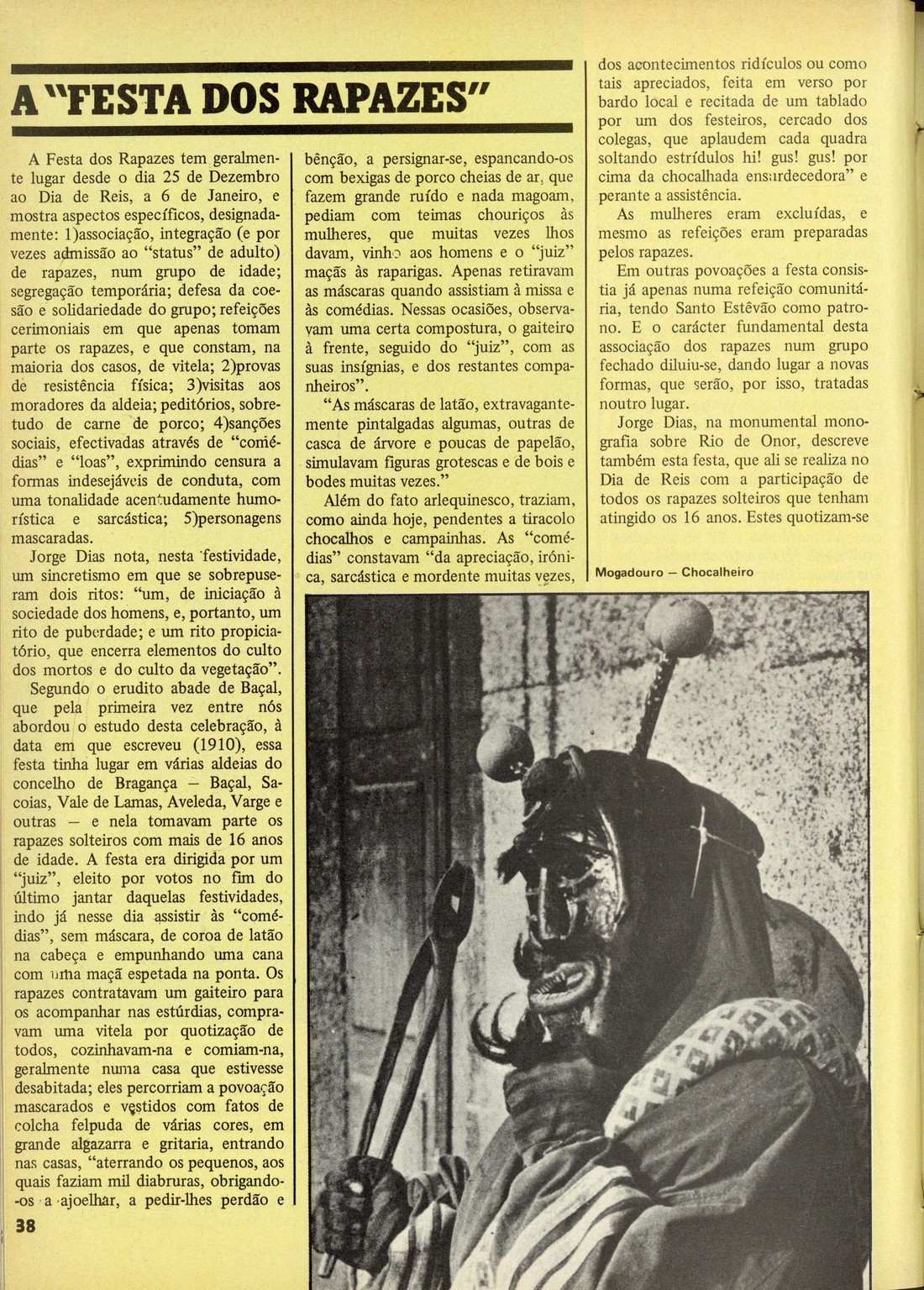 A "FESTA DOS RAPAZES"

A Festa dos Rapazes tem geralmente lugar desde o dia 25 de Dezembro ao Dia de Reis, a 6 de Janeiro, e mostra aspectos específicos, designadamente: 1)associação, integração (e por vezes admissão ao "status" de adulto) de rapazes, num grupo de idade; segregação temporária; defesa da coesão e solidariedade do grupo; refeições cerimoniais em que apenas tomam parte os rapazes, e que constam, na maioria dos casos, de vitela; 2)provas de resistência física; 3)visitas aos moradores da aldeia; peditórios, sobretudo de carne de porco; 4)sanções sociais, efectivadas através de "comédias" e "loas", exprimindo censura a formas indesejáveis de conduta, com uma tonalidade acentudamente humorística e sarcástica; 5)personagens mascaradas.

Jorge Dias nota, nesta festividade, um sincretismo em que se sobrepuseram dois ritos: "um, de iniciação à sociedade dos homens, e, portanto, um rito de puberdade; e um rito propiciatório, que encerra elementos do culto dos mortos e do culto da vegetação".

Segundo o erudito abade de Baçal, que pela primeira vez entre nós abordou o estudo desta celebração, à data em que escreveu (1910), essa festa tinha lugar em várias aldeias do concelho de Bragança — Baçal, Sacoias, Vale de Lamas, Aveleda, Varge e outras — e nela tomavam parte os rapazes solteiros com mais de 16 anos de idade. A festa era dirigida por um "juiz", eleito por votos no fim do último jantar daquelas festividades, indo já nesse dia assistir às "comédias", sem máscara, de coroa de latão na cabeça e empunhando uma cana com uma maçã espetada na ponta. Os rapazes contratavam um gaiteiro para os acompanhar nas estúrdias, compravam uma vitela por quotização de todos, cozinhavam-na e comiam-na, geralmente numa casa que estivesse desabitada; eles percorriam a povoação mascarados e vestidos com fatos de colcha felpuda de várias cores, em grande algazarra e gritaria, entrando nas casas, "aterrando os pequenos, aos quais faziam mil diabruras, obrigando-os a ajoelhar, a pedir-lhes perdão e bênção, a persignar-se, espancando-os com bexigas de porco cheias de ar, que fazem grande ruído e nada magoam, pediam com teimas chouriços às mulheres, que muitas vezes lhos davam, vinho aos homens e o "juiz" maçãs às raparigas. Apenas retiravam as máscaras quando assistiam à missa e às comédias. Nessas ocasiões, observavam uma certa compostura, o gaiteiro à frente, seguido do "juiz", com as suas insígnias, e dos restantes companheiros".

"As máscaras de latão, extravagantemente pintalgadas algumas, outras de casca de árvore e poucas de papelão, simulavam figuras grotescas e de bois e bodes muitas vezes."

Além do fato arlequinesco, traziam, como ainda hoje, pendentes a tiracolo chocalhos e campainhas. As "comédias" constavam "da apreciação, irónica, sarcástica e mordente muitas vezes, dos acontecimentos ridículos ou como tais apreciados, feita em verso por bardo local e recitada de um tablado por um dos festeiros, cercado dos colegas, que aplaudem cada quadra soltando estrídulos hi! gus! gus! por cima da chocalhada ensurdecedora" e perante a assistência.

As mulheres eram excluídas, e mesmo as refeições eram preparadas pelos rapazes.

Em outras povoações a festa consistia já apenas numa refeição comunitária, tendo Santo Estêvão como patrono. E o carácter fundamental desta associação dos rapazes num grupo fechado diluiu-se, dando lugar a novas formas, que serão, por isso, tratadas noutro lugar.

Jorge Dias, na monumental monografia sobre Rio de Onor, descreve também esta festa, que ali se realiza no Dia de Reis com a participação de todos os rapazes solteiros que tenham atingido os 16 anos. Estes quotizam-se

Mogadouro — Chocalheiro

38